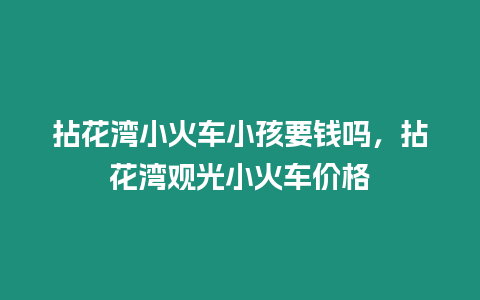 拈花湾小火车小孩要钱吗，拈花湾观光小火车价格